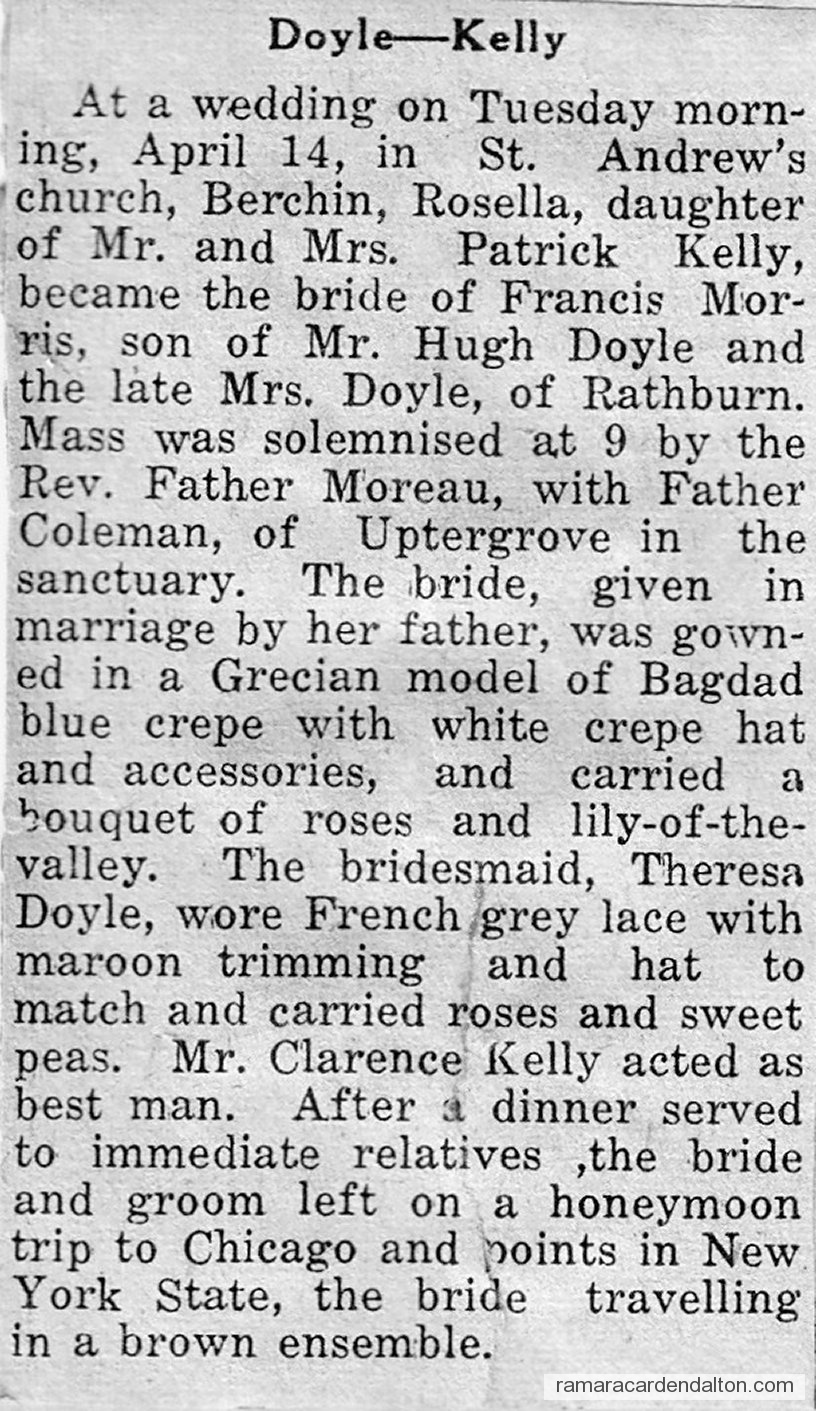 Doyle—Kelly

At a wedding on Tuesday morning, April 14, in St. Andrew's church, Berchin, Rosella, daughter of Mr. and Mrs. Patrick Kelly, became the bride of Francis Morris, son of Mr. Hugh Doyle and the late Mrs. Doyle, of Rathburn. Mass was solemnised at 9 by the Rev. Father Moreau, with Father Coleman, of Uptergrove in the sanctuary. The bride, given in marriage by her father, was gowned in a Grecian model of Bagdad blue crepe with white crepe hat and accessories, and carried a bouquet of roses and lily-of-the-valley. The bridesmaid, Theresa Doyle, wore French grey lace with maroon trimming and hat to match and carried roses and sweet peas. Mr. Clarence Kelly acted as best man. After a dinner served to immediate relatives ,the bride and groom left on a honeymoon trip to Chicago and points in New York State, the bride travelling in a brown ensemble.

ramaracardendalton.com